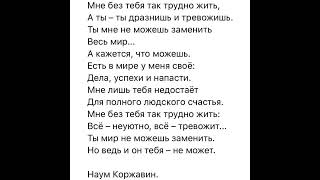 Мне без тебя так трудно жить,
А ты – ты дразнишь и тревожишь.
Ты мне не можешь заменить
Весь мир...
А кажется, что можешь.
Есть в мире у меня своё:
Дела, успехи и напасти.
Мне лишь тебя недостаёт
Для полного людского счастья.
Мне без тебя так трудно жить:
Всё – неуютно, всё – тревожит...
Ты мир не можешь заменить.
Но ведь и он тебя – не может.

Наум Коржавин.